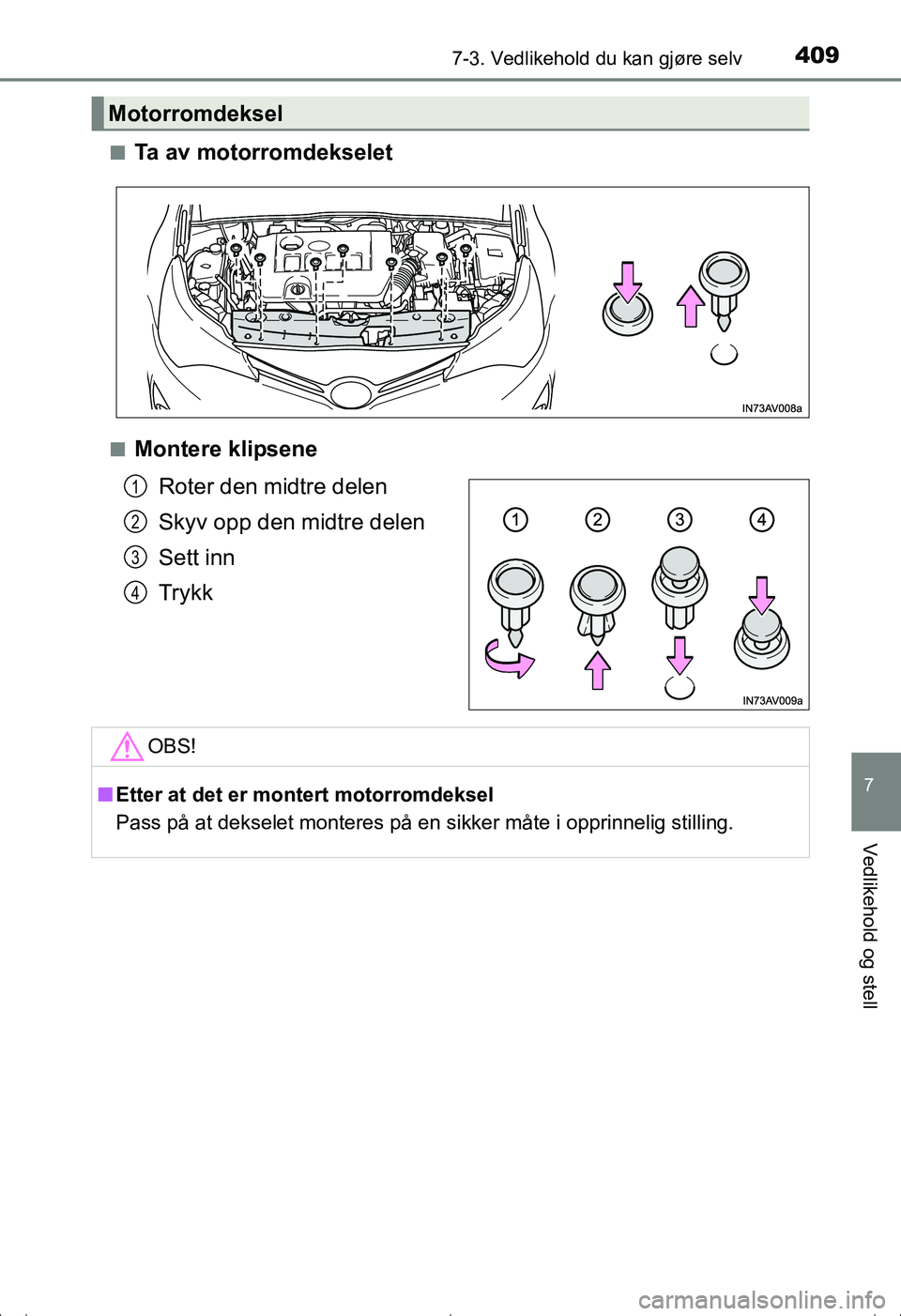 7-3. Vedlikehold du kan gjøre selv 409

Motorromdeksel

■ Ta av motorromdekselet

IN73AV008a

■ Montere klipsene

1 Roter den midtre delen
2 Skyv opp den midtre delen
3 Sett inn
4 Trykk

1 2 3 4

IN73AV009a

OBS!

■ Etter at det er montert motorromdeksel
Pass på at dekselet monteres på en sikker måte i opprinnelig stilling.

7

Vedlikehold og stell

carmanualsonline.info